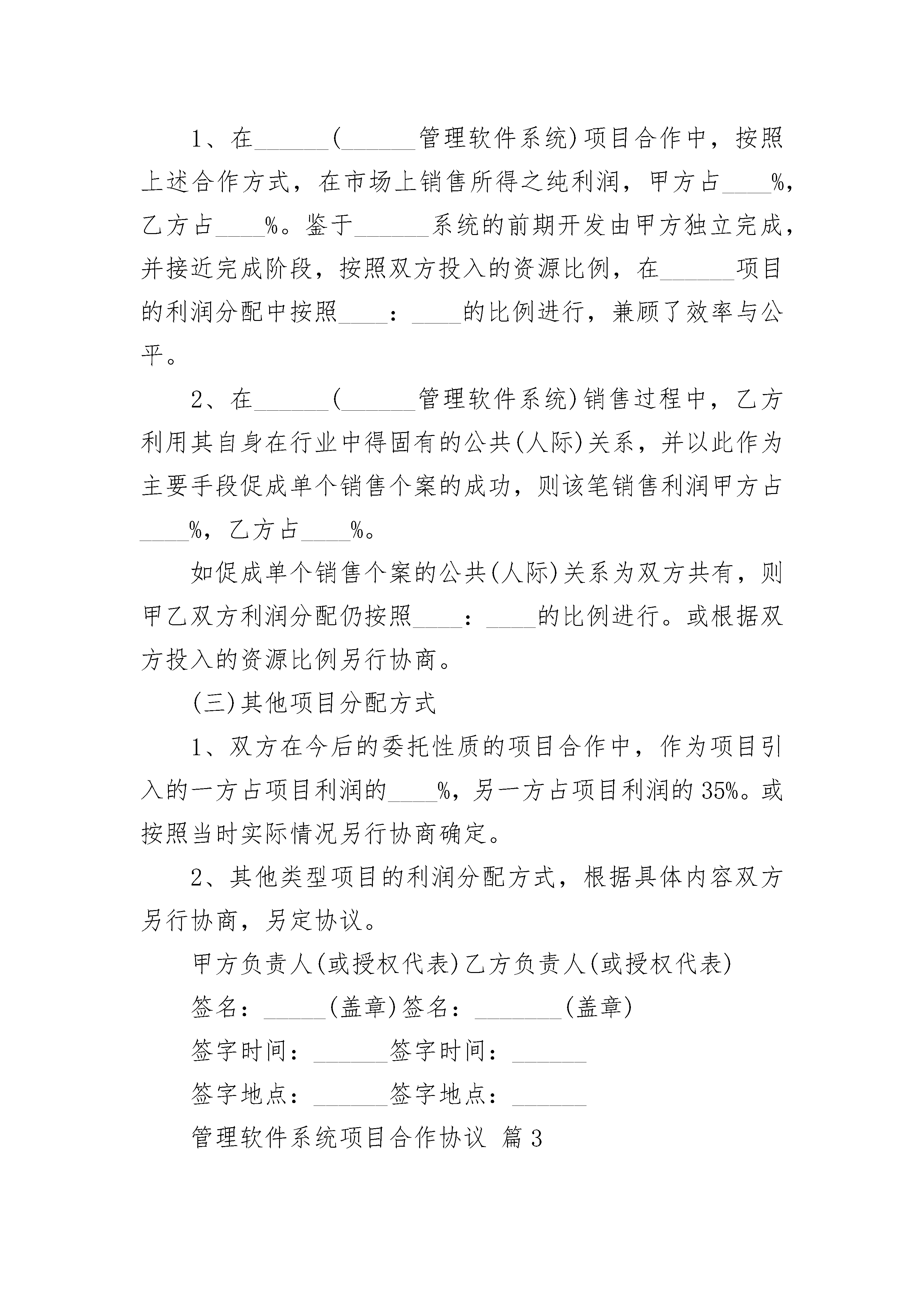 1、在______(______管理软件系统)项目合作中，按照上述合作方式，在市场上销售所得之纯利润，甲方占____%，乙方占____%。鉴于______系统的前期开发由甲方独立完成，并接近完成阶段，按照双方投入的资源比例，在______项目的利润分配中按照____：____的比例进行，兼顾了效率与公平。

2、在______(______管理软件系统)销售过程中，乙方利用其自身在行业中得固有的公共(人际)关系，并以此作为主要手段促成单个销售个案的成功，则该笔销售利润甲方占____%，乙方占____%。

如促成单个销售个案的公共(人际)关系为双方共有，则甲乙双方利润分配仍按照____：____的比例进行。或根据双方投入的资源比例另行协商。

(三)其他项目分配方式

1、双方在今后的委托性质的项目合作中，作为项目引入的一方占项目利润的____%，另一方占项目利润的35%。或按照当时实际情况另行协商确定。

2、其他类型项目的利润分配方式，根据具体内容双方另行协商，另定协议。

甲方负责人(或授权代表)乙方负责人(或授权代表)

签名：_____(盖章)签名：_______(盖章)

签字时间：______签字时间：______

签字地点：______签字地点：______

管理软件系统项目合作协议 篇3